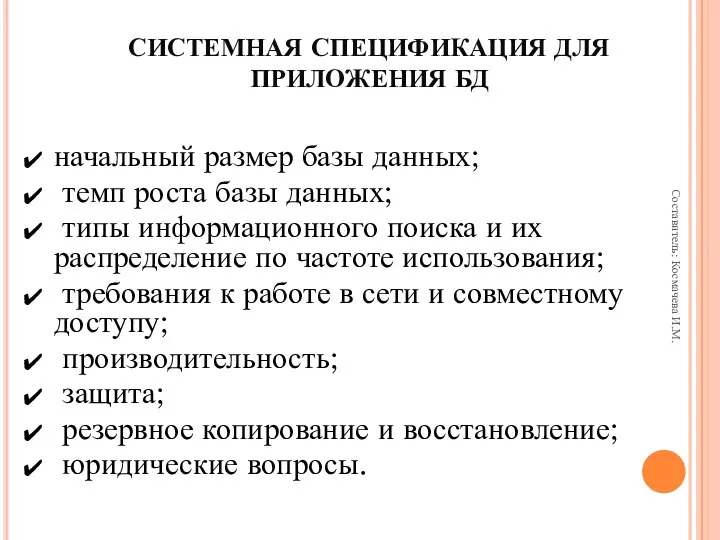 СИСТЕМНАЯ СПЕЦИФИКАЦИЯ ДЛЯ ПРИЛОЖЕНИЯ БД

✔ начальный размер базы данных;
✔ темп роста базы данных;
✔ типы информационного поиска и их распределение по частоте использования;
✔ требования к работе в сети и совместному доступу;
✔ производительность;
✔ защита;
✔ резервное копирование и восстановление;
✔ юридические вопросы.

Составитель: Космачева И.М.